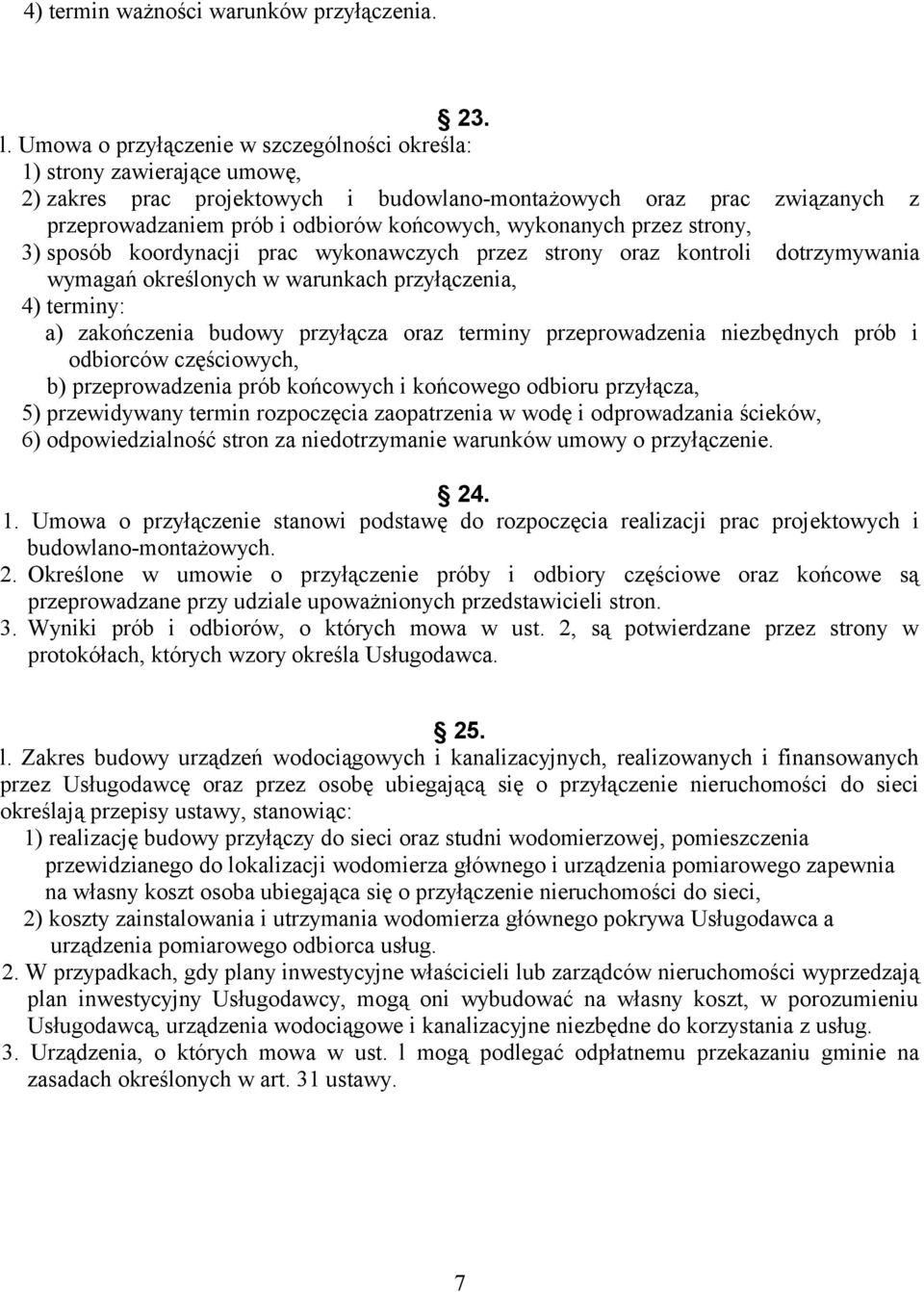 4) termin ważności warunków przyłączenia.

23.

l. Umowa o przyłączenie w szczególności określa:
1) strony zawierające umowę,
2) zakres prac projektowych i budowlano-montażowych oraz prac związanych z przeprowadzaniem prób i odbiorów końcowych, wykonanych przez strony,
3) sposób koordynacji prac wykonawczych przez strony oraz kontroli dotrzymywania wymagań określonych w warunkach przyłączenia,
4) terminy:
a) zakończenia budowy przyłącza oraz terminy przeprowadzenia niezbędnych prób i odbiorców częściowych,
b) przeprowadzenia prób końcowych i końcowego odbioru przyłącza,
5) przewidywany termin rozpoczęcia zaopatrzenia w wodę i odprowadzania ścieków,
6) odpowiedzialność stron za niedotrzymanie warunków umowy o przyłączenie.

24.

1. Umowa o przyłączenie stanowi podstawę do rozpoczęcia realizacji prac projektowych i budowlano-montażowych.
2. Określone w umowie o przyłączenie próby i odbiory częściowe oraz końcowe są przeprowadzane przy udziale upoważnionych przedstawicieli stron.
3. Wyniki prób i odbiorów, o których mowa w ust. 2, są potwierdzane przez strony w protokółach, których wzory określa Usługodawca.

25.

l. Zakres budowy urządzeń wodociągowych i kanalizacyjnych, realizowanych i finansowanych przez Usługodawcę oraz przez osobę ubiegającą się o przyłączenie nieruchomości do sieci określają przepisy ustawy, stanowiąc:
1) realizację budowy przyłączy do sieci oraz studni wodomierzowej, pomieszczenia przewidzianego do lokalizacji wodomierza głównego i urządzenia pomiarowego zapewnia na własny koszt osoba ubiegająca się o przyłączenie nieruchomości do sieci,
2) koszty zainstalowania i utrzymania wodomierza głównego pokrywa Usługodawca a urządzenia pomiarowego odbiorca usług.
2. W przypadkach, gdy plany inwestycyjne właścicieli lub zarządców nieruchomości wyprzedzają plan inwestycyjny Usługodawcy, mogą oni wybudować na własny koszt, w porozumieniu Usługodawcą, urządzenia wodociągowe i kanalizacyjne niezbędne do korzystania z usług.
3. Urządzenia, o których mowa w ust. l mogą podlegać odpłatnemu przekazaniu gminie na zasadach określonych w art. 31 ustawy.

7